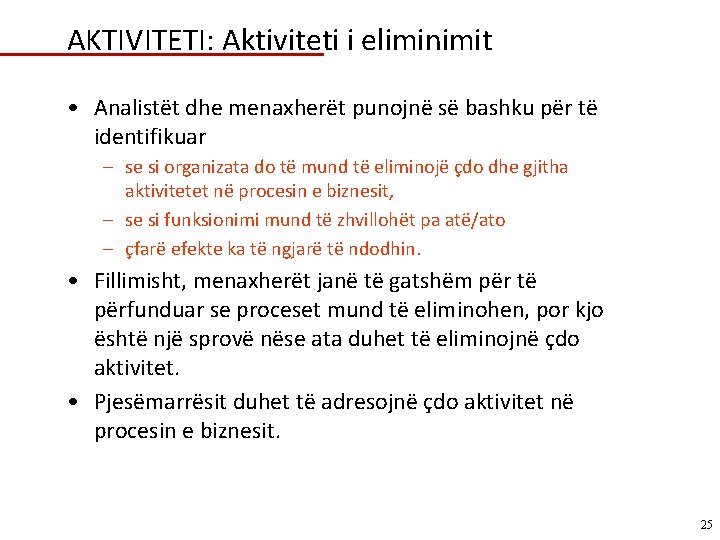 AKTIVITETI: Aktiviteti i eliminimit

• Analistët dhe menaxherët punojnë së bashku për të identifikuar
  – se si organizata do të mund të eliminojë çdo dhe gjitha aktivitetet në procesin e biznesit,
  – se si funksionimi mund të zhvillohët pa atë/ato
  – çfarë efekte ka të ngjarë të ndodhin.
• Fillimisht, menaxherët janë të gatshëm për të përfunduar se proceset mund të eliminohen, por kjo është një sprovë nëse ata duhet të eliminojnë çdo aktivitet.
• Pjesëmarrësit duhet të adresojnë çdo aktivitet në procesin e biznesit.

25